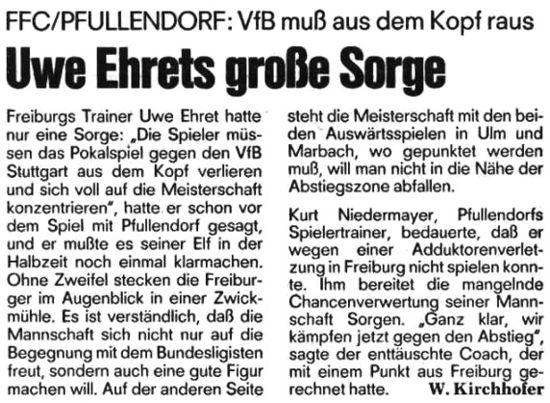 FFC/PFULLENDORF: VfB muß aus dem Kopf raus

Uwe Ehrets große Sorge

Freiburgs Trainer Uwe Ehret hatte nur eine Sorge: „Die Spieler müssen das Pokalspiel gegen den VfB Stuttgart aus dem Kopf verlieren und sich voll auf die Meisterschaft konzentrieren", hatte er schon vor dem Spiel mit Pfullendorf gesagt, und er mußte es seiner Elf in der Halbzeit noch einmal klarmachen. Ohne Zweifel stecken die Freiburger im Augenblick in einer Zwickmühle. Es ist verständlich, daß die Mannschaft sich nicht nur auf die Begegnung mit dem Bundesligisten freut, sondern auch eine gute Figur machen will. Auf der anderen Seite steht die Meisterschaft mit den beiden Auswärtsspielen in Ulm und Marbach, wo gepunktet werden muß, will man nicht in die Nähe der Abstiegszone abfallen.

Kurt Niedermayer, Pfullendorfs Spielertrainer, bedauerte, daß er wegen einer Adduktorenverletzung in Freiburg nicht spielen konnte. Ihm bereitet die mangelnde Chancenverwertung seiner Mannschaft Sorgen. „Ganz klar, wir kämpfen jetzt gegen den Abstieg", sagte der enttäuschte Coach, der mit einem Punkt aus Freiburg gerechnet hatte. W. Kirchhofer